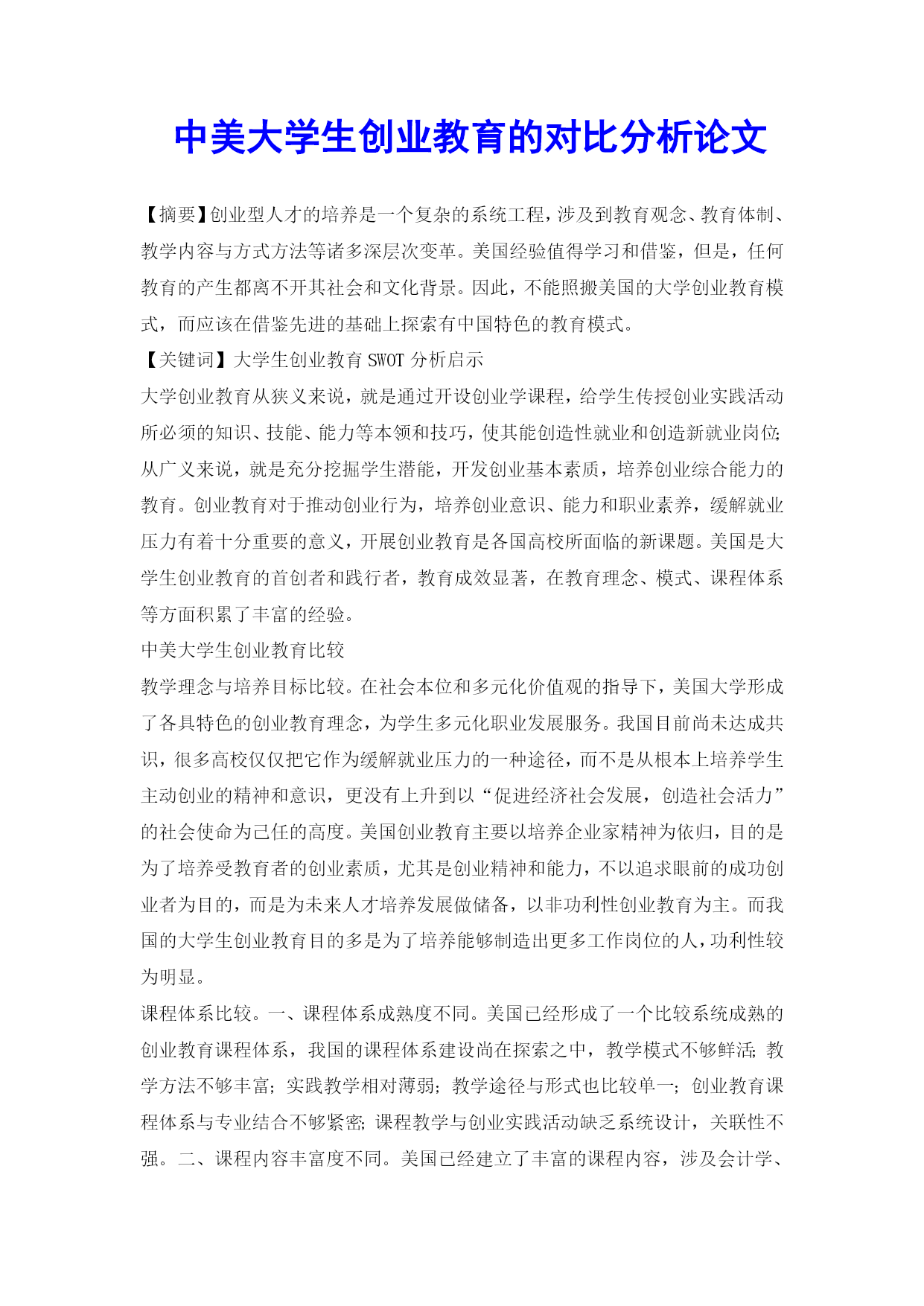 中美大学生创业教育的对比分析论文

【摘要】创业型人才的培养是一个复杂的系统工程，涉及到教育观念、教育体制、教学内容与方式方法等诸多深层次变革。美国经验值得学习和借鉴，但是，任何教育的产生都离不开其社会和文化背景。因此，不能照搬美国的大学创业教育模式，而应该在借鉴先进的基础上探索有中国特色的教育模式。

【关键词】大学生创业教育 SWOT 分析启示

大学创业教育从狭义来说，就是通过开设创业学课程，给学生传授创业实践活动所必须的知识、技能、能力等本领和技巧，使其能创造性就业和创造新就业岗位;从广义来说，就是充分挖掘学生潜能，开发创业基本素质，培养创业综合能力的教育。创业教育对于推动创业行为，培养创业意识、能力和职业素养，缓解就业压力有着十分重要的意义，开展创业教育是各国高校所面临的新课题。美国是大学生创业教育的首创者和践行者，教育成效显著，在教育理念、模式、课程体系等方面积累了丰富的经验。

中美大学生创业教育比较

教学理念与培养目标比较。在社会本位和多元化价值观的指导下，美国大学形成了各具特色的创业教育理念，为学生多元化职业发展服务。我国目前尚未达成共识，很多高校仅仅把它作为缓解就业压力的一种途径，而不是从根本上培养学生主动创业的精神和意识，更没有上升到以“促进经济社会发展，创造社会活力”的社会使命为己任的高度。美国创业教育主要以培养企业家精神为依归，目的是为了培养受教育者的创业素质，尤其是创业精神和能力，不以追求眼前的成功创业者为目的，而是为未来人才培养发展做储备，以非功利性创业教育为主。而我国的大学生创业教育目的多是为了培养能够制造出更多工作岗位的人，功利性较为明显。

课程体系比较。一、课程体系成熟度不同。美国已经形成了一个比较系统成熟的创业教育课程体系，我国的课程体系建设尚在探索之中，教学模式不够鲜活;教学方法不够丰富;实践教学相对薄弱;教学途径与形式也比较单一;创业教育课程体系与专业结合不够紧密;课程教学与创业实践活动缺乏系统设计，关联性不强。二、课程内容丰富度不同。美国已经建立了丰富的课程内容，涉及会计学、